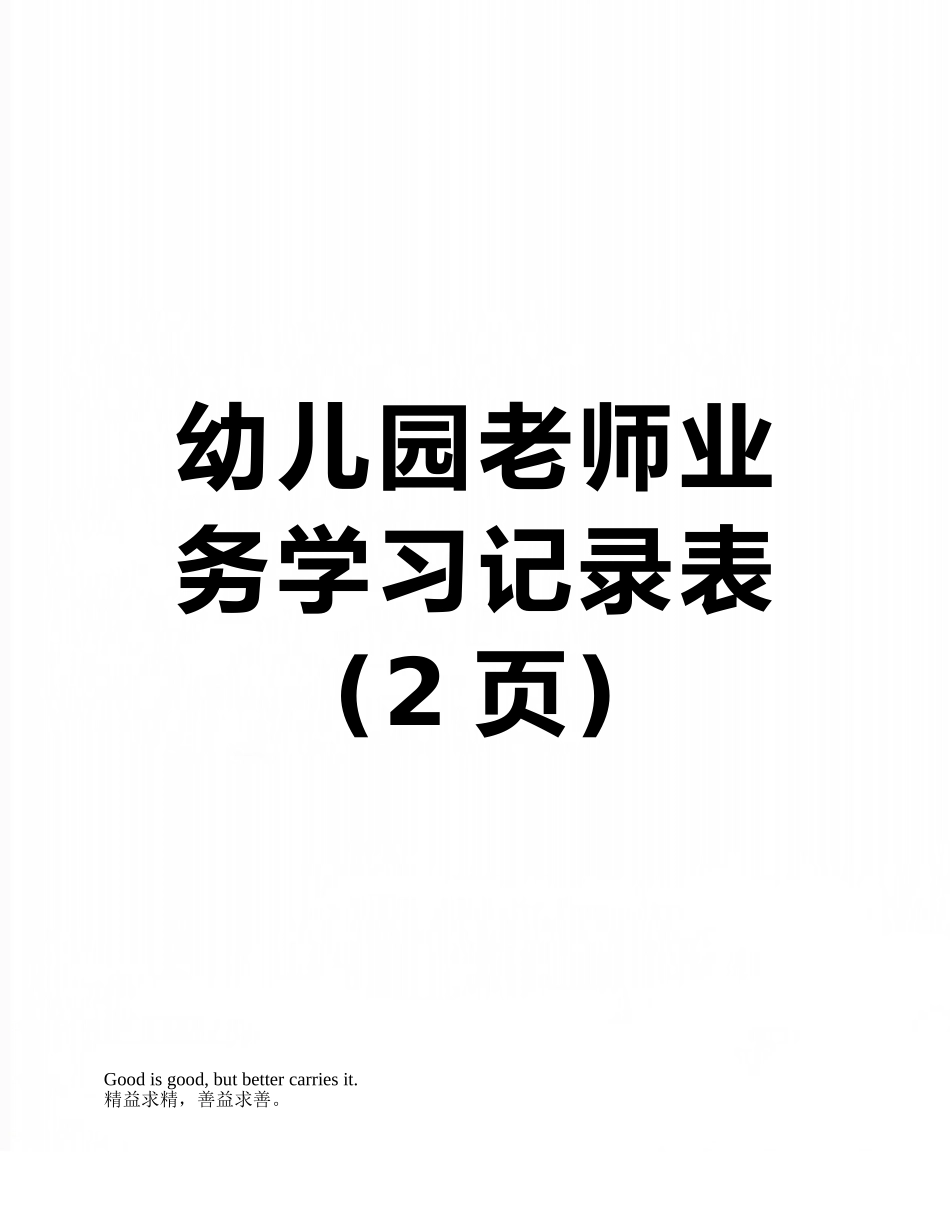 幼儿园老师业务学习记录表（2 页）

Good is good, but better carries it.
精益求精，善益求善。